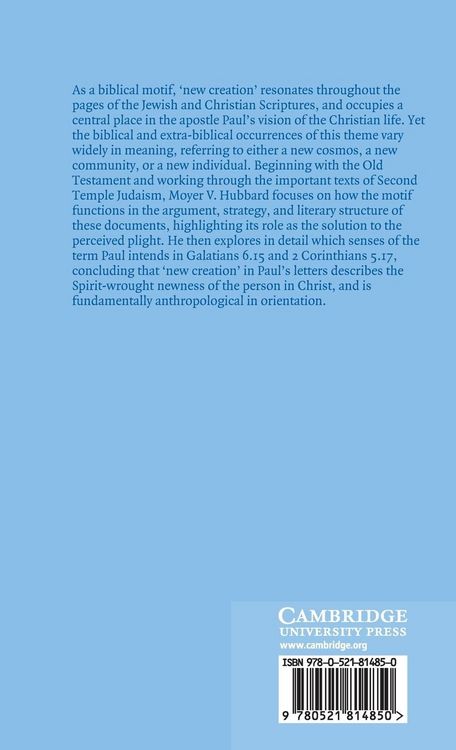 As a biblical motif, 'new creation' resonates throughout the pages of the Jewish and Christian Scriptures, and occupies a central place in the apostle Paul's vision of the Christian life. Yet the biblical and extra-biblical occurrences of this theme vary widely in meaning, referring to either a new cosmos, a new community, or a new individual. Beginning with the Old Testament and working through the important texts of Second Temple Judaism, Moyer V. Hubbard focuses on how the motif functions in the argument, strategy, and literary structure of these documents, highlighting its role as the solution to the perceived plight. He then explores in detail which senses of the term Paul intends in Galatians 6.15 and 2 Corinthians 5.17, concluding that 'new creation' in Paul's letters describes the Spirit-wrought newness of the person in Christ, and is fundamentally anthropological in orientation.

CAMBRIDGE
UNIVERSITY PRESS
www.cambridge.org

ISBN 978-0-521-81485-0

9 780521 814850 >